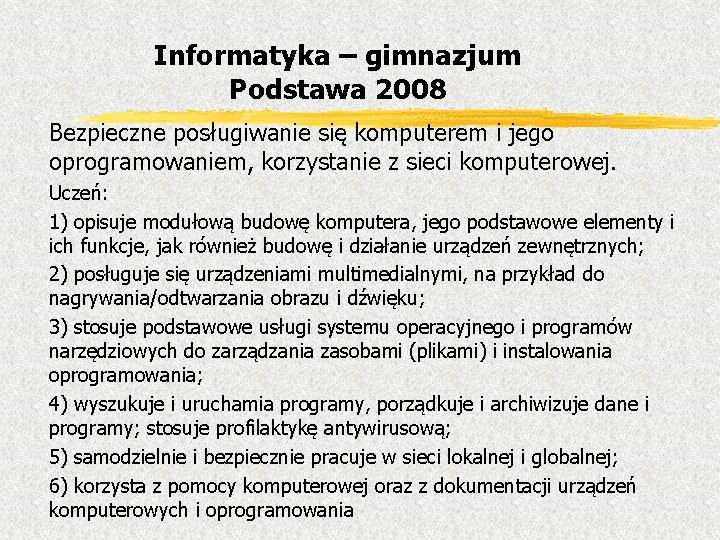 Informatyka – gimnazjum
Podstawa 2008

Bezpieczne posługiwanie się komputerem i jego oprogramowaniem, korzystanie z sieci komputerowej.

Uczeń:

1) opisuje modułową budowę komputera, jego podstawowe elementy i ich funkcje, jak również budowę i działanie urządzeń zewnętrznych;

2) posługuje się urządzeniami multimedialnymi, na przykład do nagrywania/odtwarzania obrazu i dźwięku;

3) stosuje podstawowe usługi systemu operacyjnego i programów narzędziowych do zarządzania zasobami (plikami) i instalowania oprogramowania;

4) wyszukuje i uruchamia programy, porządkuje i archiwizuje dane i programy; stosuje profilaktykę antywirusową;

5) samodzielnie i bezpiecznie pracuje w sieci lokalnej i globalnej;

6) korzysta z pomocy komputerowej oraz z dokumentacji urządzeń komputerowych i oprogramowania